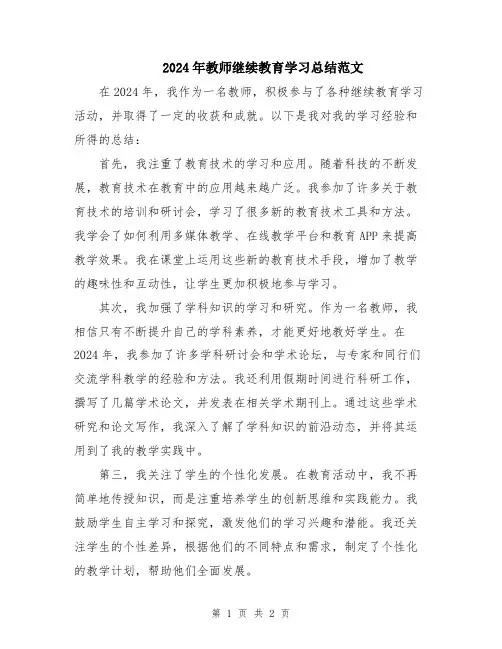 2024年教师继续教育学习总结范文

在2024年，我作为一名教师，积极参与了各种继续教育学习活动，并取得了一定的收获和成就。以下是我对我的学习经验和所得的总结：

首先，我注重了教育技术的学习和应用。随着科技的不断发展，教育技术在教育中的应用越来越广泛。我参加了许多关于教育技术的培训和研讨会，学习了很多新的教育技术工具和方法。我学会了如何利用多媒体教学、在线教学平台和教育APP来提高教学效果。我在课堂上运用这些新的教育技术手段，增加了教学的趣味性和互动性，让学生更加积极地参与学习。

其次，我加强了学科知识的学习和研究。作为一名教师，我相信只有不断提升自己的学科素养，才能更好地教好学生。在2024年，我参加了许多学科研讨会和学术论坛，与专家和同行们交流学科教学的经验和方法。我还利用假期时间进行科研工作，撰写了几篇学术论文，并发表在相关学术期刊上。通过这些学术研究和论文写作，我深入了解了学科知识的前沿动态，并将其运用到了我的教学实践中。

第三，我关注了学生的个性化发展。在教育活动中，我不再简单地传授知识，而是注重培养学生的创新思维和实践能力。我鼓励学生自主学习和探究，激发他们的学习兴趣和潜能。我还关注学生的个性差异，根据他们的不同特点和需求，制定了个性化的教学计划，帮助他们全面发展。

第 1 页 共 2 页